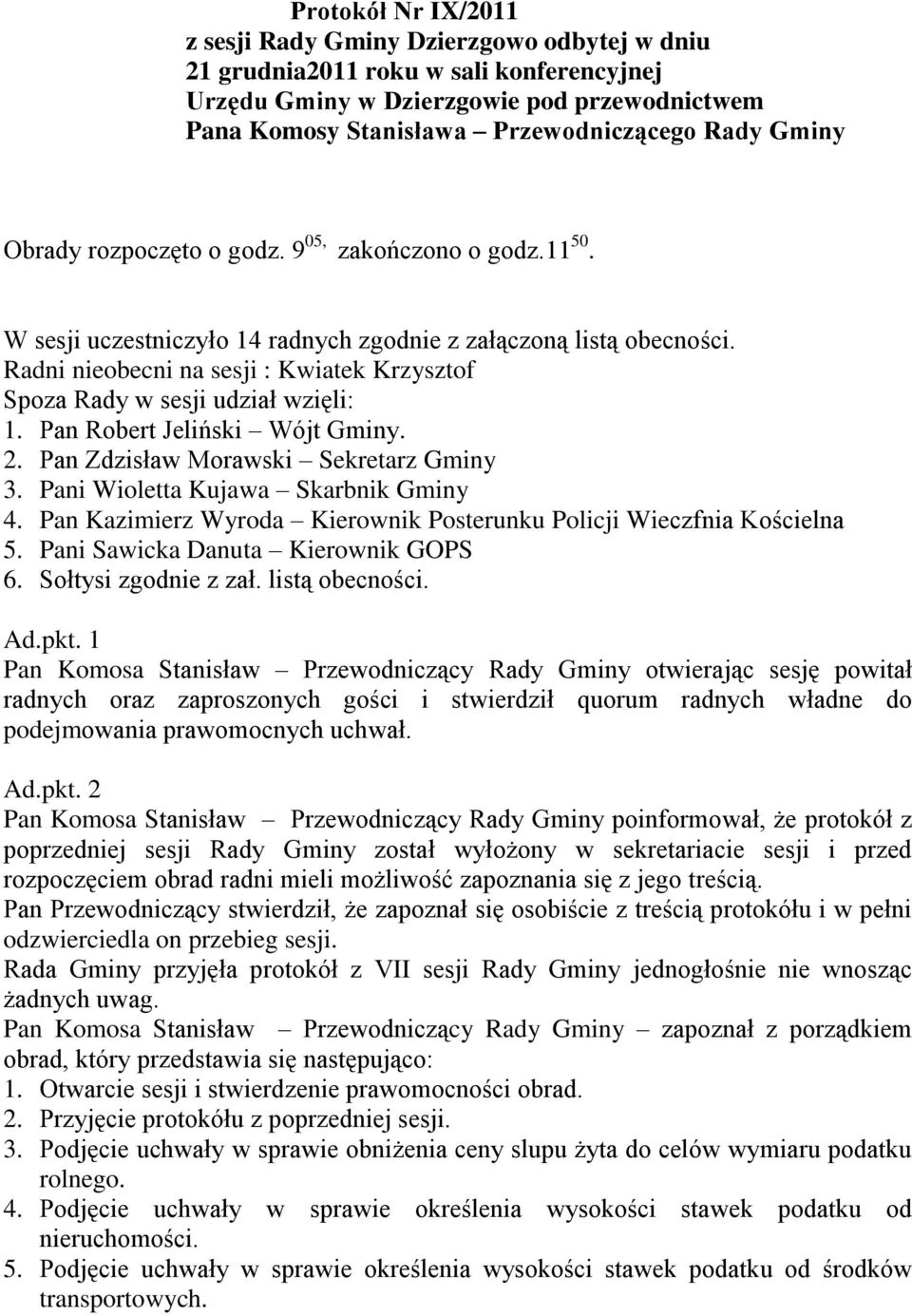 Protokół Nr IX/2011
z sesji Rady Gminy Dzierzgowo odbytej w dniu
21 grudnia2011 roku w sali konferencyjnej
Urzędu Gminy w Dzierzgowie pod przewodnictwem
Pana Komosy Stanisława – Przewodniczącego Rady Gminy

Obrady rozpoczęto o godz. $9^{05,}$ zakończono o godz.$11^{50}$.

W sesji uczestniczyło 14 radnych zgodnie z załączoną listą obecności.
Radni nieobecni na sesji : Kwiatek Krzysztof
Spoza Rady w sesji udział wzięli:
1. Pan Robert Jeliński – Wójt Gminy.
2. Pan Zdzisław Morawski – Sekretarz Gminy
3. Pani Wioletta Kujawa – Skarbnik Gminy
4. Pan Kazimierz Wyroda – Kierownik Posterunku Policji Wieczfnia Kościelna
5. Pani Sawicka Danuta – Kierownik GOPS
6. Sołtysi zgodnie z zał. listą obecności.

Ad.pkt. 1
Pan Komosa Stanisław – Przewodniczący Rady Gminy otwierając sesję powitał radnych oraz zaproszonych gości i stwierdził quorum radnych władne do podejmowania prawomocnych uchwał.

Ad.pkt. 2
Pan Komosa Stanisław – Przewodniczący Rady Gminy poinformował, że protokół z poprzedniej sesji Rady Gminy został wyłożony w sekretariacie sesji i przed rozpoczęciem obrad radni mieli możliwość zapoznania się z jego treścią.
Pan Przewodniczący stwierdził, że zapoznał się osobiście z treścią protokółu i w pełni odzwierciedla on przebieg sesji.
Rada Gminy przyjęła protokół z VII sesji Rady Gminy jednogłośnie nie wnosząc żadnych uwag.
Pan Komosa Stanisław – Przewodniczący Rady Gminy – zapoznał z porządkiem obrad, który przedstawia się następująco:
1. Otwarcie sesji i stwierdzenie prawomocności obrad.
2. Przyjęcie protokółu z poprzedniej sesji.
3. Podjęcie uchwały w sprawie obniżenia ceny slupu żyta do celów wymiaru podatku rolnego.
4. Podjęcie uchwały w sprawie określenia wysokości stawek podatku od nieruchomości.
5. Podjęcie uchwały w sprawie określenia wysokości stawek podatku od środków transportowych.